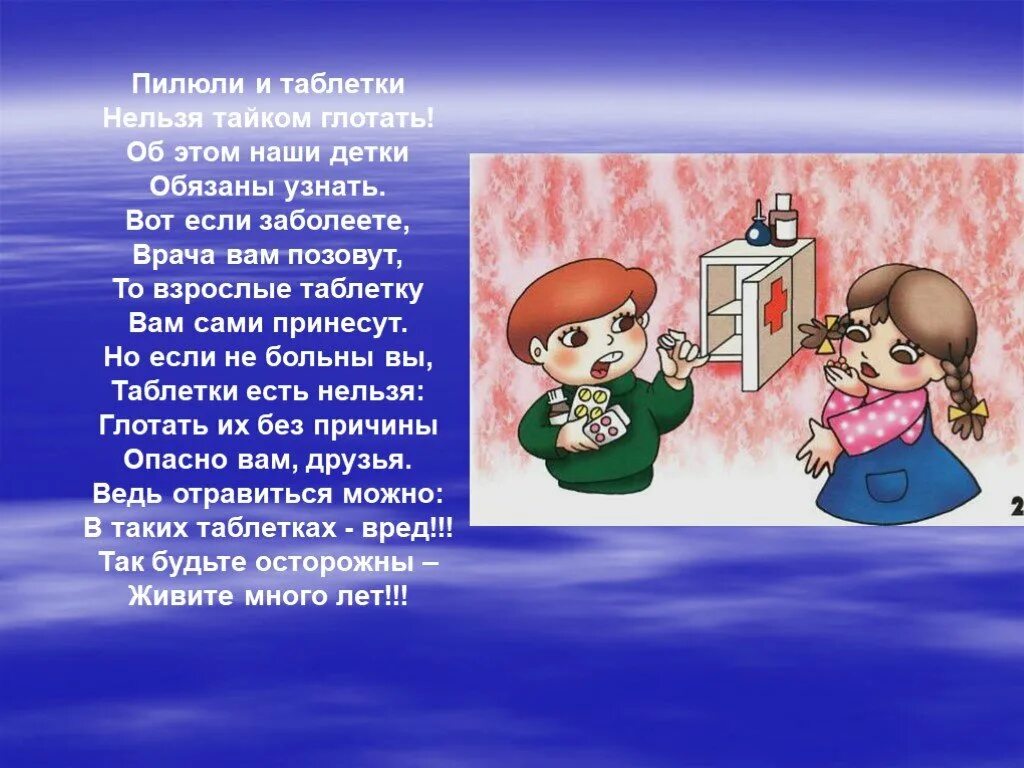 Пилюли и таблетки
Нельзя тайком глотать!
Об этом наши детки
Обязаны узнать.
Вот если заболеете,
Врача вам позовут,
То взрослые таблетку
Вам сами принесут.
Но если не больны вы,
Таблетки есть нельзя:
Глотать их без причины
Опасно вам, друзья.
Ведь отравиться можно:
В таких таблетках - вред!!!
Так будьте осторожны –
Живите много лет!!!

2